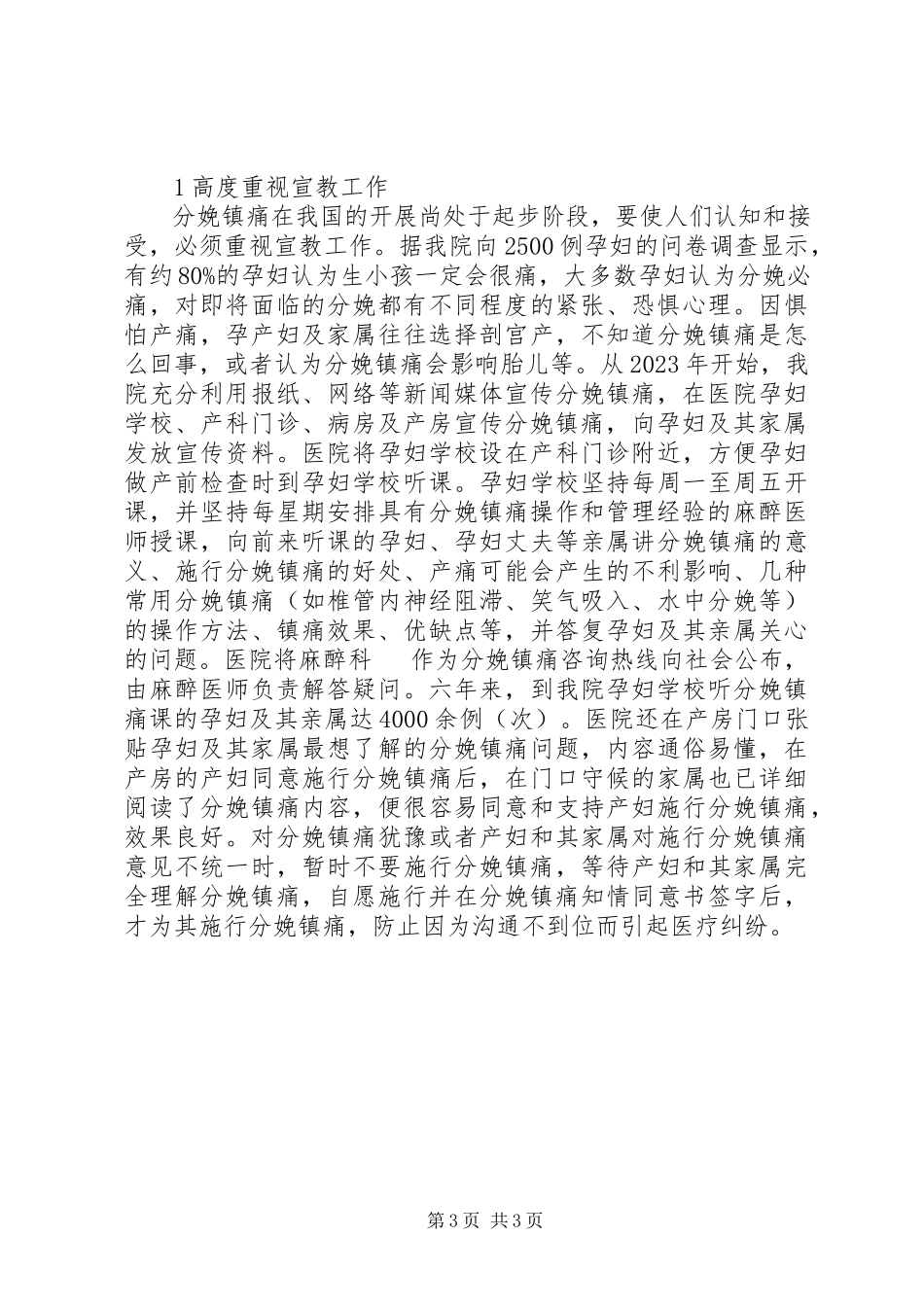 1 高度重视宣教工作

分娩镇痛在我国的开展尚处于起步阶段，要使人们认知和接受，必须重视宣教工作。据我院向 2500 例孕妇的问卷调查显示，有约 80%的孕妇认为生小孩一定会很痛，大多数孕妇认为分娩必痛，对即将面临的分娩都有不同程度的紧张、恐惧心理。因惧怕产痛，孕产妇及家属往往选择剖宫产，不知道分娩镇痛是怎么回事，或者认为分娩镇痛会影响胎儿等。从 2023 年开始，我院充分利用报纸、网络等新闻媒体宣传分娩镇痛，在医院孕妇学校、产科门诊、病房及产房宣传分娩镇痛，向孕妇及其家属发放宣传资料。医院将孕妇学校设在产科门诊附近，方便孕妇做产前检查时到孕妇学校听课。孕妇学校坚持每周一至周五开课，并坚持每星期安排具有分娩镇痛操作和管理经验的麻醉医师授课，向前来听课的孕妇、孕妇丈夫等亲属讲分娩镇痛的意义、施行分娩镇痛的好处、产痛可能会产生的不利影响、几种常用分娩镇痛（如椎管内神经阻滞、笑气吸入、水中分娩等）的操作方法、镇痛效果、优缺点等，并答复孕妇及其亲属关心的问题。医院将麻醉科 作为分娩镇痛咨询热线向社会公布，由麻醉医师负责解答疑问。六年来，到我院孕妇学校听分娩镇痛课的孕妇及其亲属达 4000 余例（次）。医院还在产房门口张贴孕妇及其家属最想了解的分娩镇痛问题，内容通俗易懂，在产房的产妇同意施行分娩镇痛后，在门口守候的家属也已详细阅读了分娩镇痛内容，便很容易同意和支持产妇施行分娩镇痛，效果良好。对分娩镇痛犹豫或者产妇和其家属对施行分娩镇痛意见不统一时，暂时不要施行分娩镇痛，等待产妇和其家属完全理解分娩镇痛，自愿施行并在分娩镇痛知情同意书签字后，才为其施行分娩镇痛，防止因为沟通不到位而引起医疗纠纷。

第 3 页 共 3 页